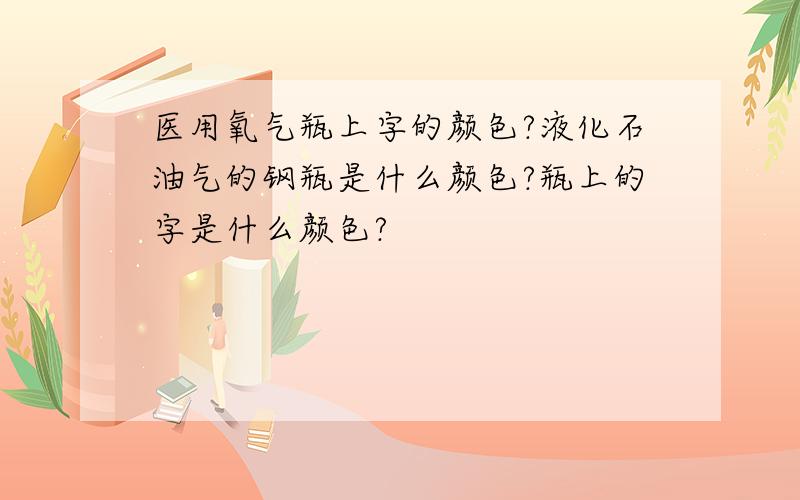 医用氧气瓶上字的颜色?液化石油气的钢瓶是什么颜色?瓶上的字是什么颜色?